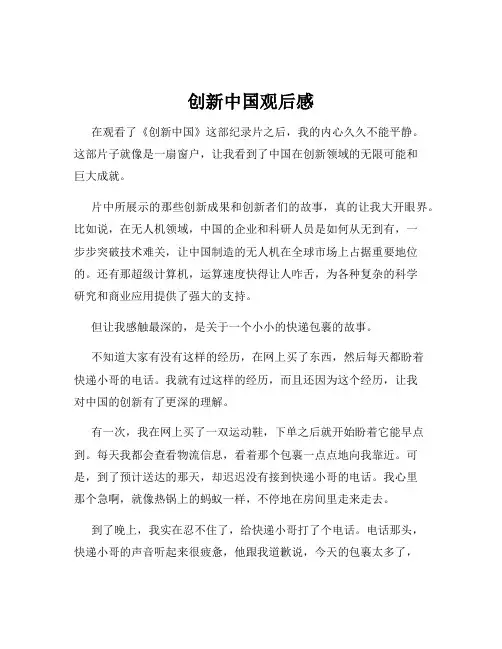 创新中国观后感

在观看了《创新中国》这部纪录片之后，我的内心久久不能平静。这部片子就像是一扇窗户，让我看到了中国在创新领域的无限可能和巨大成就。

片中所展示的那些创新成果和创新者们的故事，真的让我大开眼界。比如说，在无人机领域，中国的企业和科研人员是如何从无到有，一步步突破技术难关，让中国制造的无人机在全球市场上占据重要地位的。还有那超级计算机，运算速度快得让人咋舌，为各种复杂的科学研究和商业应用提供了强大的支持。

但让我感触最深的，是关于一个小小的快递包裹的故事。

不知道大家有没有这样的经历，在网上买了东西，然后每天都盼着快递小哥的电话。我就有过这样的经历，而且还因为这个经历，让我对中国的创新有了更深的理解。

有一次，我在网上买了一双运动鞋，下单之后就开始盼着它能早点到。每天我都会查看物流信息，看着那个包裹一点点地向我靠近。可是，到了预计送达的那天，却迟迟没有接到快递小哥的电话。我心里那个急啊，就像热锅上的蚂蚁一样，不停地在房间里走来走去。

到了晚上，我实在忍不住了，给快递小哥打了个电话。电话那头，快递小哥的声音听起来很疲惫，他跟我道歉说，今天的包裹太多了，